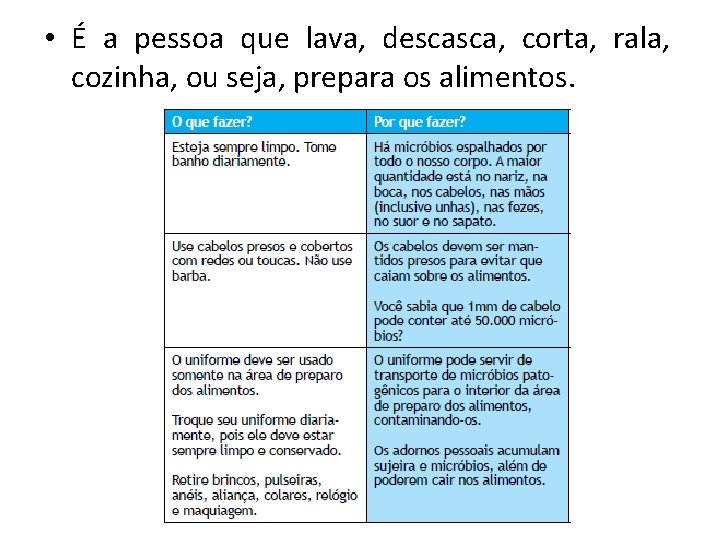 • É a pessoa que lava, descasca, corta, rala, cozinha, ou seja, prepara os alimentos.

| O que fazer? | Por que fazer? |
|---|---|
| Esteja sempre limpo. Tome banho diariamente. | Há micróbios espalhados por todo o nosso corpo. A maior quantidade está no nariz, na boca, nos cabelos, nas mãos (inclusive unhas), nas fezes, no suor e no sapato. |
| Use cabelos presos e cobertos com redes ou toucas. Não use barba. | Os cabelos devem ser mantidos presos para evitar que caiam sobre os alimentos. Você sabia que 1mm de cabelo pode conter até 50.000 micróbios? |
| O uniforme deve ser usado somente na área de preparo dos alimentos. Troque seu uniforme diariamente, pois ele deve estar sempre limpo e conservado. Retire brincos, pulseiras, anéis, aliança, colares, relógio e maquiagem. | O uniforme pode servir de transporte de micróbios patogênicos para o interior da área de preparo dos alimentos, contaminando-os. Os adornos pessoais acumulam sujeira e micróbios, além de poderem cair nos alimentos. |